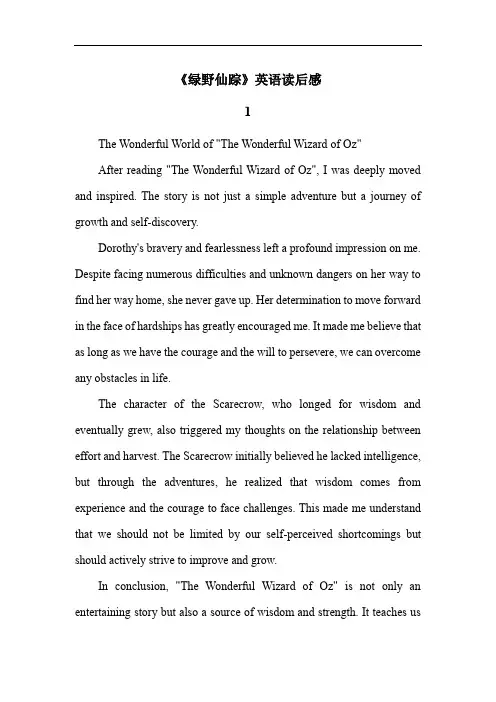 《绿野仙踪》英语读后感

1

The Wonderful World of "The Wonderful Wizard of Oz"

After reading "The Wonderful Wizard of Oz", I was deeply moved and inspired. The story is not just a simple adventure but a journey of growth and self-discovery.

Dorothy's bravery and fearlessness left a profound impression on me. Despite facing numerous difficulties and unknown dangers on her way to find her way home, she never gave up. Her determination to move forward in the face of hardships has greatly encouraged me. It made me believe that as long as we have the courage and the will to persevere, we can overcome any obstacles in life.

The character of the Scarecrow, who longed for wisdom and eventually grew, also triggered my thoughts on the relationship between effort and harvest. The Scarecrow initially believed he lacked intelligence, but through the adventures, he realized that wisdom comes from experience and the courage to face challenges. This made me understand that we should not be limited by our self-perceived shortcomings but should actively strive to improve and grow.

In conclusion, "The Wonderful Wizard of Oz" is not only an entertaining story but also a source of wisdom and strength. It teaches us